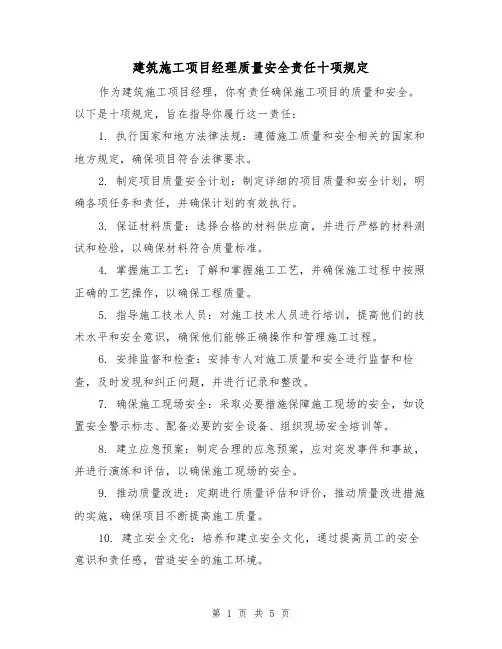 建筑施工项目经理质量安全责任十项规定

作为建筑施工项目经理，你有责任确保施工项目的质量和安全。以下是十项规定，旨在指导你履行这一责任：

1. 执行国家和地方法律法规：遵循施工质量和安全相关的国家和地方规定，确保项目符合法律要求。

2. 制定项目质量安全计划：制定详细的项目质量和安全计划，明确各项任务和责任，并确保计划的有效执行。

3. 保证材料质量：选择合格的材料供应商，并进行严格的材料测试和检验，以确保材料符合质量标准。

4. 掌握施工工艺：了解和掌握施工工艺，并确保施工过程中按照正确的工艺操作，以确保工程质量。

5. 指导施工技术人员：对施工技术人员进行培训，提高他们的技术水平和安全意识，确保他们能够正确操作和管理施工过程。

6. 安排监督和检查：安排专人对施工质量和安全进行监督和检查，及时发现和纠正问题，并进行记录和整改。

7. 确保施工现场安全：采取必要措施保障施工现场的安全，如设置安全警示标志、配备必要的安全设备、组织现场安全培训等。

8. 建立应急预案：制定合理的应急预案，应对突发事件和事故，并进行演练和评估，以确保施工现场的安全。

9. 推动质量改进：定期进行质量评估和评价，推动质量改进措施的实施，确保项目不断提高施工质量。

10. 建立安全文化：培养和建立安全文化，通过提高员工的安全意识和责任感，营造安全的施工环境。

第 1 页 共 5 页